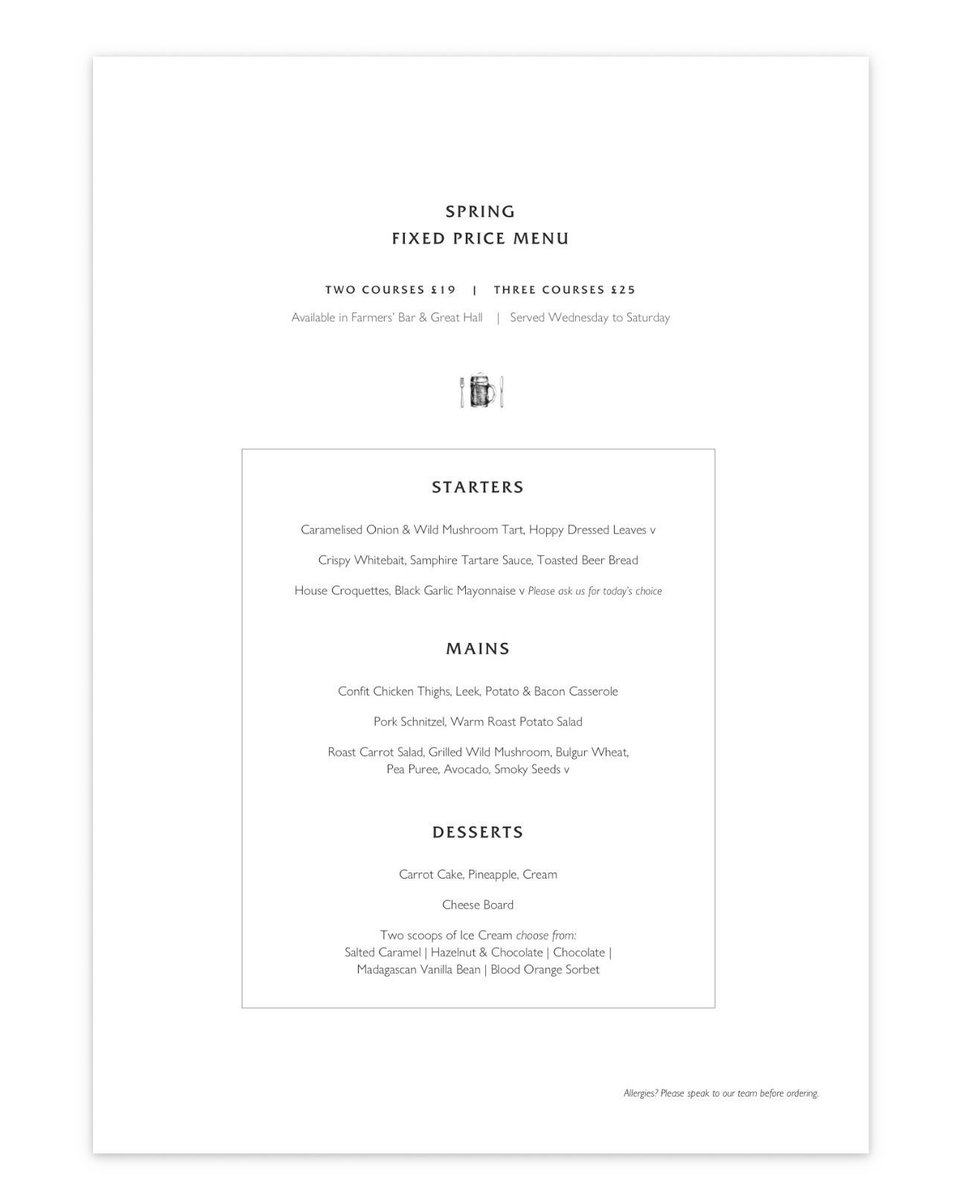 SPRING
FIXED PRICE MENU

TWO COURSES £19 | THREE COURSES £25

Available in Farmers' Bar & Great Hall | Served Wednesday to Saturday

STARTERS

Caramelised Onion & Wild Mushroom Tart, Hoppy Dressed Leaves v

Crispy Whitebait, Samphire Tartare Sauce, Toasted Beer Bread

House Croquettes, Black Garlic Mayonnaise v Please ask us for today's choice

MAINS

Confit Chicken Thighs, Leek, Potato & Bacon Casserole

Pork Schnitzel, Warm Roast Potato Salad

Roast Carrot Salad, Grilled Wild Mushroom, Bulgur Wheat, Pea Puree, Avocado, Smoky Seeds v

DESSERTS

Carrot Cake, Pineapple, Cream

Cheese Board

Two scoops of Ice Cream choose from:
Salted Caramel | Hazelnut & Chocolate | Chocolate | Madagascan Vanilla Bean | Blood Orange Sorbet

Allergies? Please speak to our team before ordering.